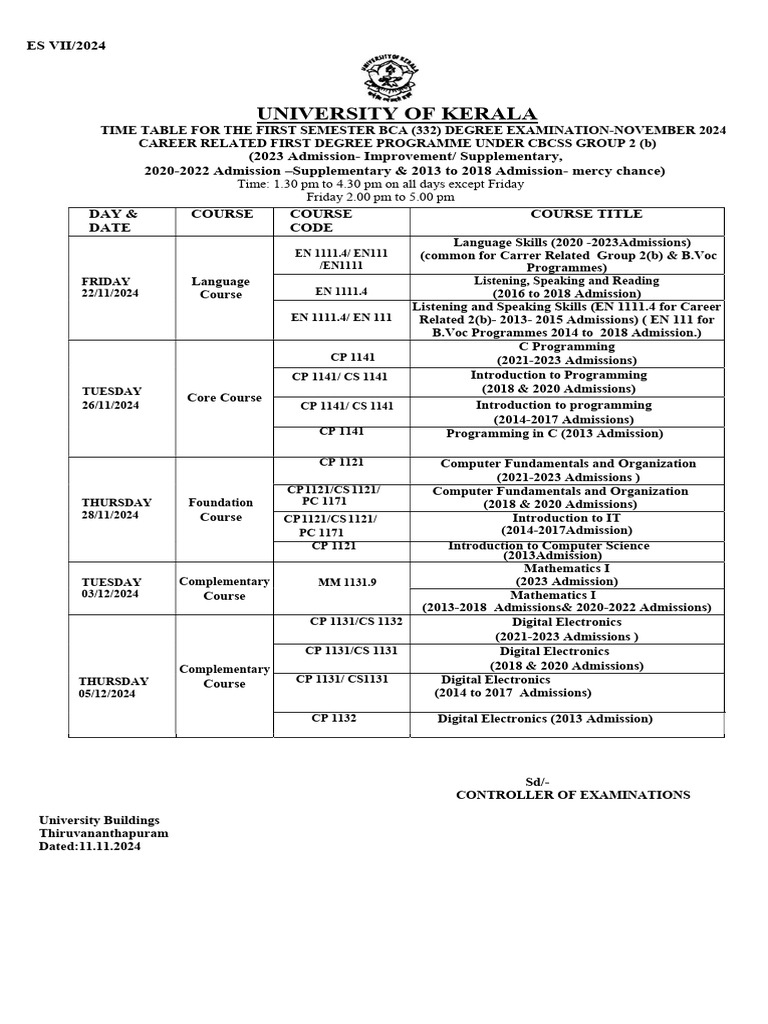 ES VII/2024

UNIVERSITY OF KERALA

UNIVERSITY OF KERALA

TIME TABLE FOR THE FIRST SEMESTER BCA (332) DEGREE EXAMINATION-NOVEMBER 2024
CAREER RELATED FIRST DEGREE PROGRAMME UNDER CBCSS GROUP 2 (b)
(2023 Admission- Improvement/ Supplementary,
2020-2022 Admission –Supplementary & 2013 to 2018 Admission- mercy chance)
Time: 1.30 pm to 4.30 pm on all days except Friday
Friday 2.00 pm to 5.00 pm

| DAY & DATE | COURSE | COURSE CODE | COURSE TITLE |
|---|---|---|---|
| FRIDAY 22/11/2024 | Language Course | EN 1111.4/ EN111 /EN1111 | Language Skills (2020 -2023Admissions) (common for Carrer Related Group 2(b) & B.Voc Programmes) |
| | | EN 1111.4 | Listening, Speaking and Reading (2016 to 2018 Admission) |
| | | EN 1111.4/ EN 111 | Listening and Speaking Skills (EN 1111.4 for Career Related 2(b)- 2013- 2015 Admissions) ( EN 111 for B.Voc Programmes 2014 to 2018 Admission.) |
| TUESDAY 26/11/2024 | Core Course | CP 1141 | C Programming (2021-2023 Admissions) |
| | | CP 1141/ CS 1141 | Introduction to Programming (2018 & 2020 Admissions) |
| | | CP 1141/ CS 1141 | Introduction to programming (2014-2017 Admissions) |
| | | CP 1141 | Programming in C (2013 Admission) |
| THURSDAY 28/11/2024 | Foundation Course | CP 1121 | Computer Fundamentals and Organization (2021-2023 Admissions ) |
| | | CP1121/CS1121/ PC 1171 | Computer Fundamentals and Organization (2018 & 2020 Admissions) |
| | | CP1121/CS1121/ PC 1171 | Introduction to IT (2014-2017Admission) |
| | | CP 1121 | Introduction to Computer Science (2013Admission) |
| TUESDAY 03/12/2024 | Complementary Course | MM 1131.9 | Mathematics I (2023 Admission) |
| | | | Mathematics I (2013-2018 Admissions& 2020-2022 Admissions) |
| THURSDAY 05/12/2024 | Complementary Course | CP 1131/CS 1132 | Digital Electronics (2021-2023 Admissions ) |
| | | CP 1131/CS 1131 | Digital Electronics (2018 & 2020 Admissions) |
| | | CP 1131/ CS1131 | Digital Electronics (2014 to 2017 Admissions) |
| | | CP 1132 | Digital Electronics (2013 Admission) |

Sd/-
CONTROLLER OF EXAMINATIONS

University Buildings
Thiruvananthapuram
Dated:11.11.2024